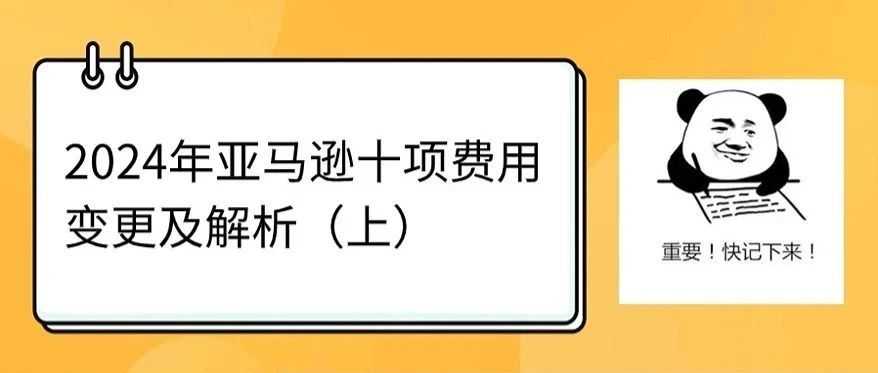 2024年亚马逊十项费用变更及解析（上）

重要！快记下来！